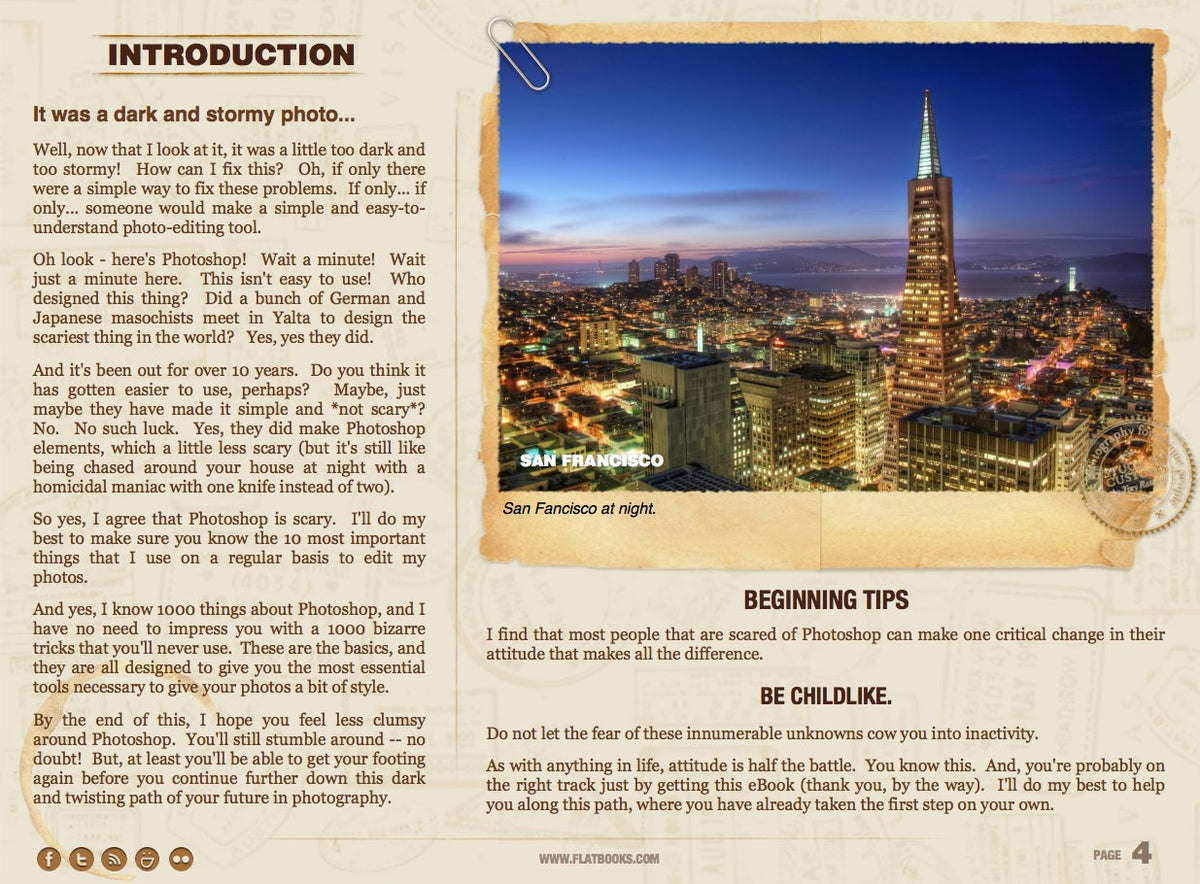 INTRODUCTION

It was a dark and stormy photo...

Well, now that I look at it, it was a little too dark and too stormy! How can I fix this? Oh, if only there were a simple way to fix these problems. If only... if only... someone would make a simple and easy-to-understand photo-editing tool.

Oh look - here's Photoshop! Wait a minute! Wait just a minute here. This isn't easy to use! Who designed this thing? Did a bunch of German and Japanese masochists meet in Yalta to design the scariest thing in the world? Yes, yes they did.

And it's been out for over 10 years. Do you think it has gotten easier to use, perhaps? Maybe, just maybe they have made it simple and *not scary*? No. No such luck. Yes, they did make Photoshop elements, which a little less scary (but it's still like being chased around your house at night with a homicidal maniac with one knife instead of two).

So yes, I agree that Photoshop is scary. I'll do my best to make sure you know the 10 most important things that I use on a regular basis to edit my photos.

And yes, I know 1000 things about Photoshop, and I have no need to impress you with a 1000 bizarre tricks that you'll never use. These are the basics, and they are all designed to give you the most essential tools necessary to give your photos a bit of style.

By the end of this, I hope you feel less clumsy around Photoshop. You'll still stumble around -- no doubt! But, at least you'll be able to get your footing again before you continue further down this dark and twisting path of your future in photography.

SAN FRANCISCO

San Fancisco at night.

BEGINNING TIPS

I find that most people that are scared of Photoshop can make one critical change in their attitude that makes all the difference.

BE CHILDLIKE.

Do not let the fear of these innumerable unknowns cow you into inactivity.

As with anything in life, attitude is half the battle. You know this. And, you're probably on the right track just by getting this eBook (thank you, by the way). I'll do my best to help you along this path, where you have already taken the first step on your own.

WWW.FLATBOOKS.COM

PAGE 4